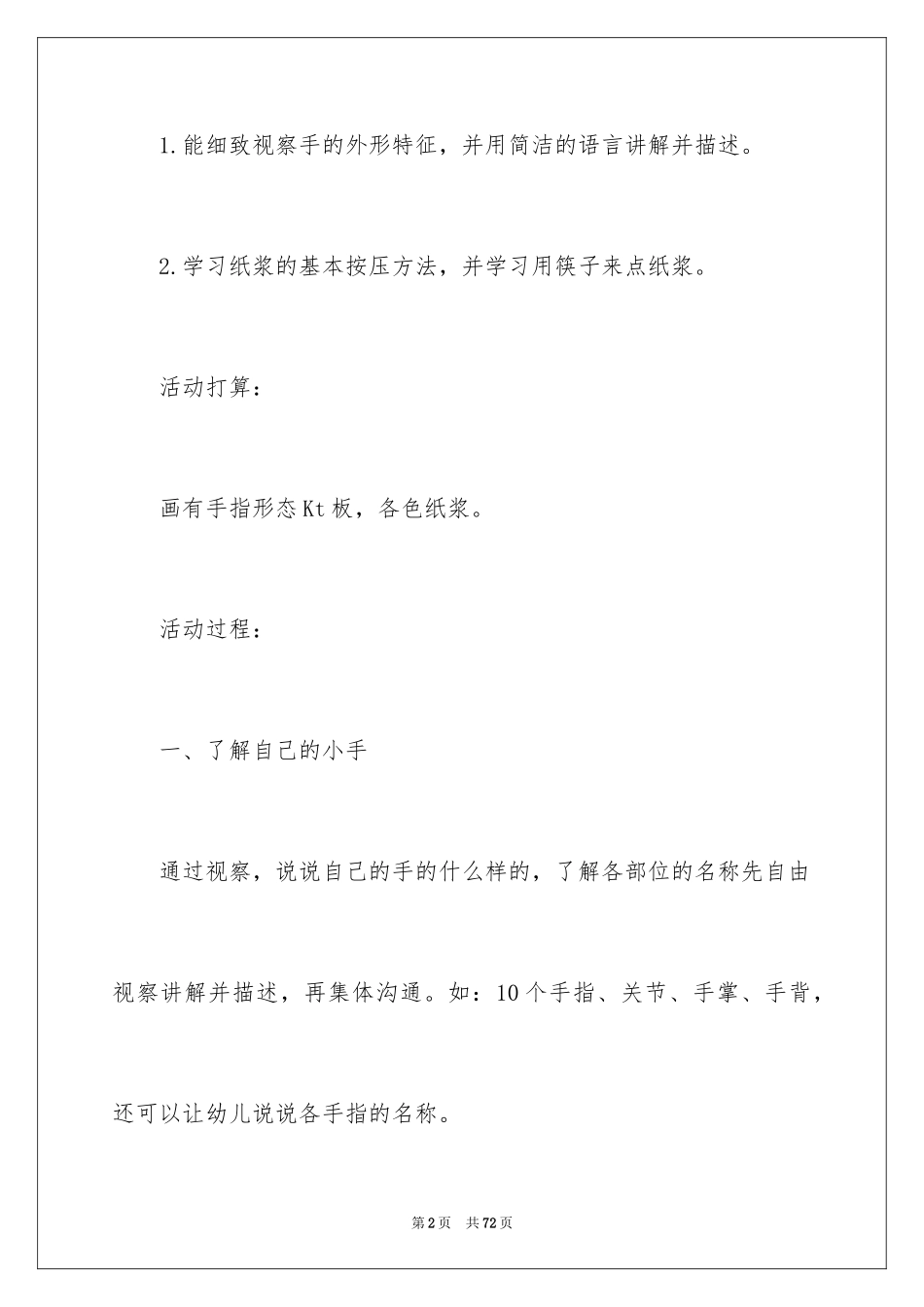 1.能细致视察手的外形特征，并用简洁的语言讲解并描述。

2.学习纸浆的基本按压方法，并学习用筷子来点纸浆。

活动打算：

画有手指形态Kt板，各色纸浆。

活动过程：

一、了解自己的小手

通过视察，说说自己的手的什么样的，了解各部位的名称先自由视察讲解并描述，再集体沟通。如：10个手指、关节、手掌、手背，还可以让幼儿说说各手指的名称。

第2页 共72页